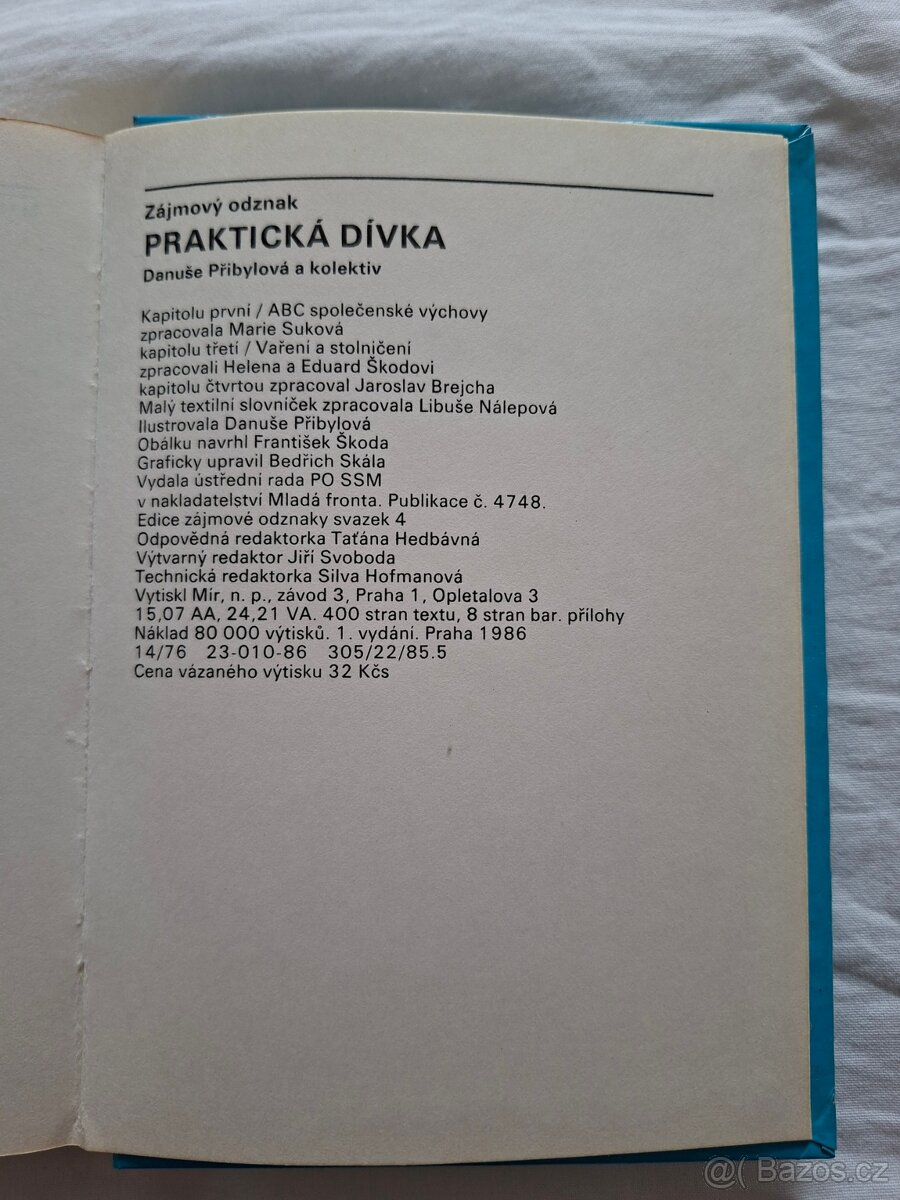 Zájmový odznak

PRAKTICKÁ DÍVKA

Danuše Přibylová a kolektiv

Kapitolu první / ABC společenské výchovy zpracovala Marie Suková
kapitolu třetí / Vaření a stolničení zpracovali Helena a Eduard Škodovi
kapitolu čtvrtou zpracoval Jaroslav Brejcha
Malý textilní slovníček zpracovala Libuše Nálepová
Ilustrovala Danuše Přibylová
Obálku navrhl František Škoda
Graficky upravil Bedřich Skála
Vydala ústřední rada PO SSM
v nakladatelství Mladá fronta. Publikace č. 4748.
Edice zájmové odznaky svazek 4
Odpovědná redaktorka Taťána Hedbávná
Výtvarný redaktor Jiří Svoboda
Technická redaktorka Silva Hofmanová
Vytiskl Mír, n. p., závod 3, Praha 1, Opletalova 3
15,07 AA, 24,21 VA. 400 stran textu, 8 stran bar. přílohy
Náklad 80 000 výtisků. 1. vydání. Praha 1986
14/76 23-010-86 305/22/85.5
Cena vázaného výtisku 32 Kčs

@( Bazos.cz